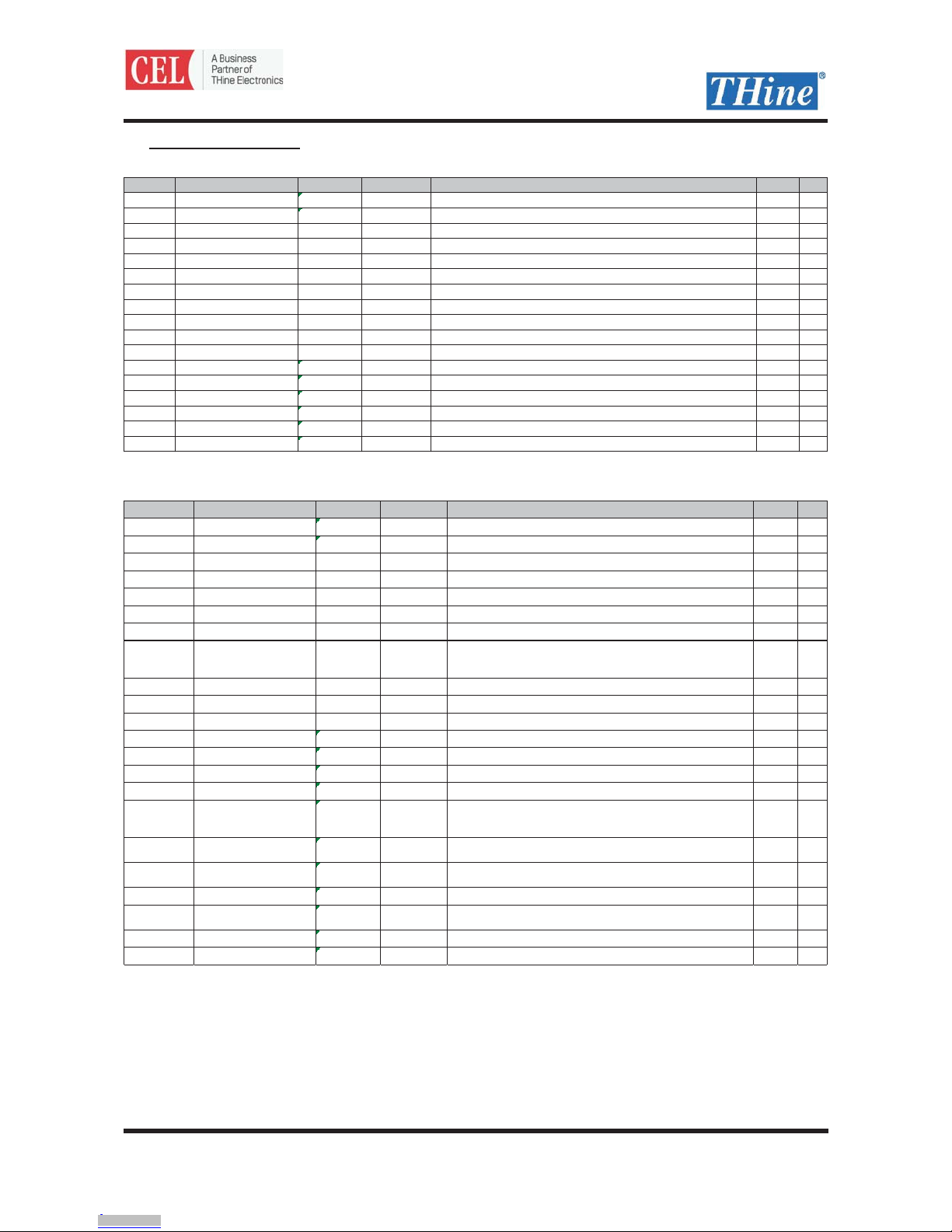 CEL A Business Partner of THine Electronics

THine®